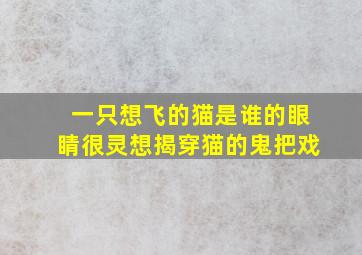 一只想飞的猫是谁的眼睛很灵想揭穿猫的鬼把戏